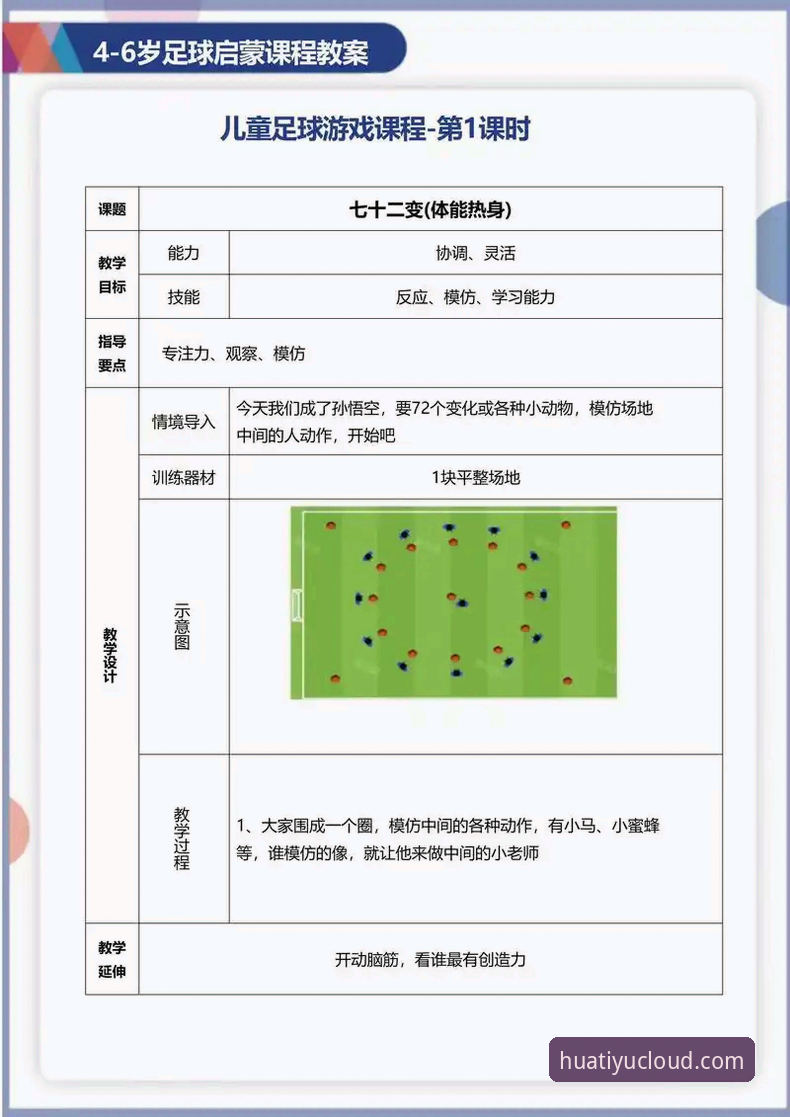 4-6岁足球启蒙课程教案

儿童足球游戏课程-第1课时

| 课题 | 七十二变(体能热身) | |
|---|---|---|
| 教学目标 | 能力 | 协调、灵活 |
| | 技能 | 反应、模仿、学习能力 |
| 指导要点 | 专注力、观察、模仿 | |
| 教学设计 | 情境导入 | 今天我们成了孙悟空，要72个变化或各种小动物，模仿场地中间的人动作，开始吧 |
| | 训练器材 | 1块平整场地 |
| | 示意图 | |
| | 教学过程 | 1、大家围成一个圈，模仿中间的各种动作，有小马、小蜜蜂等，谁模仿的像，就让他来做中间的小老师 |
| 教学延伸 | 开动脑筋，看谁最有创造力 | |

huatiyucloud.com